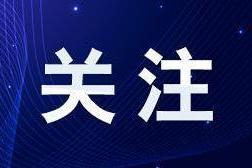 关注